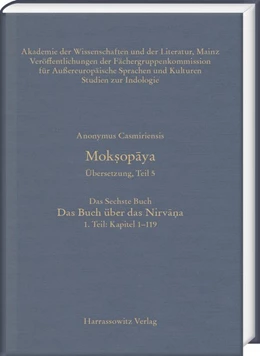 Akademie der Wissenschaften und der Literatur, Mainz
Veröffentlichungen der Fächergruppenkommission
für Außereuropäische Sprachen und Kulturen
Studien zur Indologie

Anonymus Casmiriensis

Mokṣopāya

Übersetzung, Teil 5

Das Sechste Buch

Das Buch über das Nirvāṇa

1. Teil: Kapitel 1–119

Harrassowitz Verlag